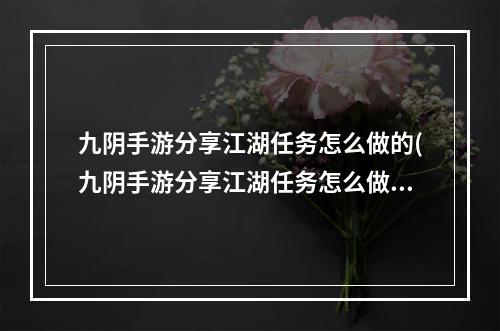 九阴手游分享江湖任务怎么做的(九阴手游分享江湖任务怎么做...